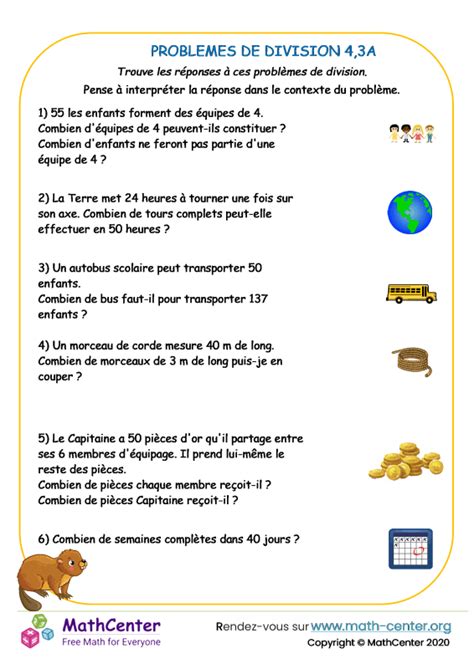 PROBLEMES DE DIVISION 4,3A

Trouve les réponses à ces problèmes de division.
Pense à interpréter la réponse dans le contexte du problème.

1) 55 les enfants forment des équipes de 4.
Combien d'équipes de 4 peuvent-ils constituer ?
Combien d'enfants ne feront pas partie d'une équipe de 4 ?

2) La Terre met 24 heures à tourner une fois sur son axe. Combien de tours complets peut-elle effectuer en 50 heures ?

3) Un autobus scolaire peut transporter 50 enfants.
Combien de bus faut-il pour transporter 137 enfants ?

4) Un morceau de corde mesure 40 m de long.
Combien de morceaux de 3 m de long puis-je en couper ?

5) Le Capitaine a 50 pièces d'or qu'il partage entre ses 6 membres d'équipage. Il prend lui-même le reste des pièces.
Combien de pièces chaque membre reçoit-il ?
Combien de pièces Capitaine reçoit-il ?

6) Combien de semaines complètes dans 40 jours ?

MathCenter
Free Math for Everyone

Rendez-vous sur www.math-center.org
Copyright © MathCenter 2020